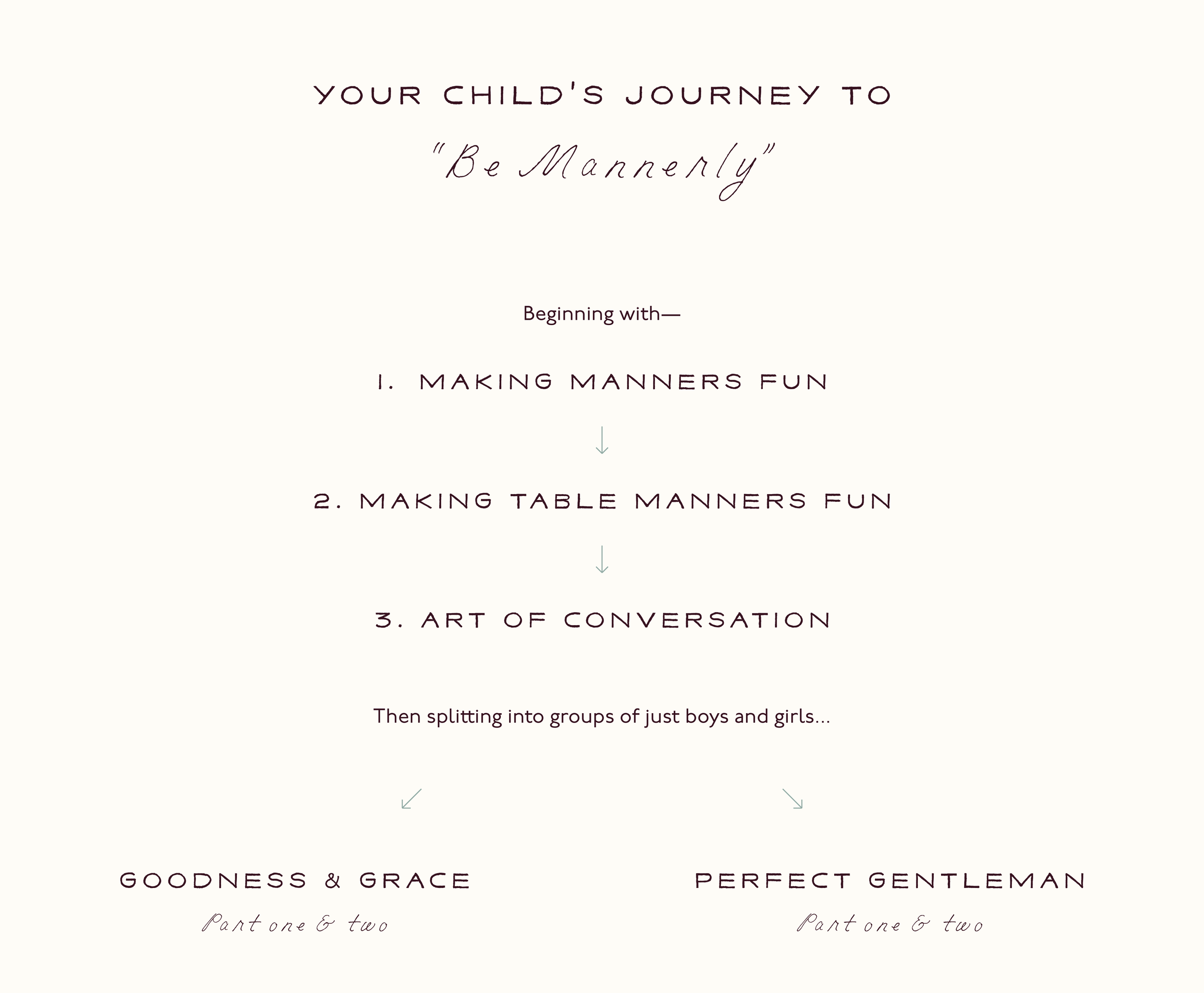 YOUR CHILD'S JOURNEY TO

"Be Mannerly"

Beginning with—

1. MAKING MANNERS FUN

2. MAKING TABLE MANNERS FUN

3. ART OF CONVERSATION

Then splitting into groups of just boys and girls...

GOODNESS & GRACE

Part one & two

PERFECT GENTLEMAN

Part one & two